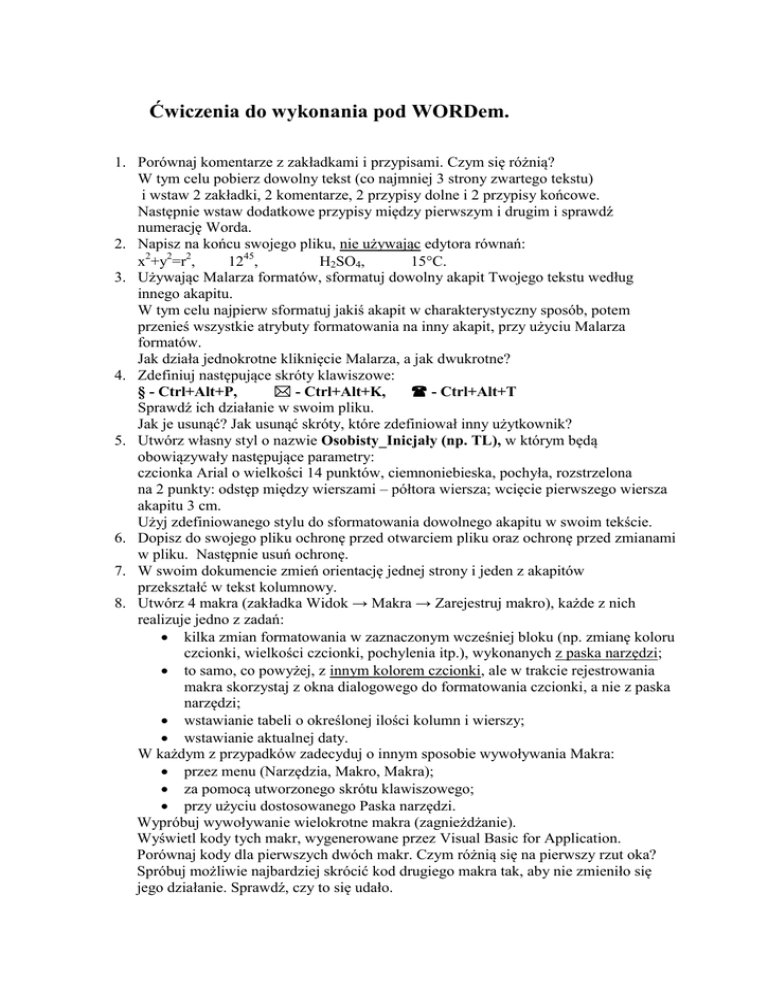 Ćwiczenia do wykonania pod WORDem.

1. Porównaj komentarze z zakładkami i przypisami. Czym się różnią? W tym celu pobierz dowolny tekst (co najmniej 3 strony zwartego tekstu) i wstaw 2 zakładki, 2 komentarze, 2 przypisy dolne i 2 przypisy końcowe. Następnie wstaw dodatkowe przypisy między pierwszym i drugim i sprawdź numerację Worda.
2. Napisz na końcu swojego pliku, nie używając edytora równań: $x^2+y^2=r^2$, $12^{45}$, $H_2SO_4$, 15°C.
3. Używając Malarza formatów, sformatuj dowolny akapit Twojego tekstu według innego akapitu. W tym celu najpierw sformatuj jakiś akapit w charakterystyczny sposób, potem przenieś wszystkie atrybuty formatowania na inny akapit, przy użyciu Malarza formatów. Jak działa jednokrotne kliknięcie Malarza, a jak dwukrotne?
4. Zdefiniuj następujące skróty klawiszowe:
§ - Ctrl+Alt+P, ✉ - Ctrl+Alt+K, ☎ - Ctrl+Alt+T
Sprawdź ich działanie w swoim pliku. Jak je usunąć? Jak usunąć skróty, które zdefiniował inny użytkownik?
5. Utwórz własny styl o nazwie Osobisty_Inicjały (np. TL), w którym będą obowiązywały następujące parametry: czcionka Arial o wielkości 14 punktów, ciemnoniebieska, pochyła, rozstrzelona na 2 punkty: odstęp między wierszami – półtora wiersza; wcięcie pierwszego wiersza akapitu 3 cm. Użyj zdefiniowanego stylu do sformatowania dowolnego akapitu w swoim tekście.
6. Dopisz do swojego pliku ochronę przed otwarciem pliku oraz ochronę przed zmianami w pliku. Następnie usuń ochronę.
7. W swoim dokumencie zmień orientację jednej strony i jeden z akapitów przekształć w tekst kolumnowy.
8. Utwórz 4 makra (zakładka Widok → Makra → Zarejestruj makro), każde z nich realizuje jedno z zadań:
• kilka zmian formatowania w zaznaczonym wcześniej bloku (np. zmianę koloru czcionki, wielkości czcionki, pochylenia itp.), wykonanych z paska narzędzi;
• to samo, co powyżej, z innym kolorem czcionki, ale w trakcie rejestrowania makra skorzystaj z okna dialogowego do formatowania czcionki, a nie z paska narzędzi;
• wstawianie tabeli o określonej ilości kolumn i wierszy;
• wstawianie aktualnej daty.
W każdym z przypadków zadecyduj o innym sposobie wywoływania Makra:
• przez menu (Narzędzia, Makro, Makra);
• za pomocą utworzonego skrótu klawiszowego;
• przy użyciu dostosowanego Paska narzędzi.
Wypróbuj wywoływanie wielokrotne makra (zagnieżdżanie).
Wyświetl kody tych makr, wygenerowane przez Visual Basic for Application.
Porównaj kody dla pierwszych dwóch makr. Czym różnią się na pierwszy rzut oka? Spróbuj możliwie najbardziej skrócić kod drugiego makra tak, aby nie zmieniło się jego działanie. Sprawdź, czy to się udało.